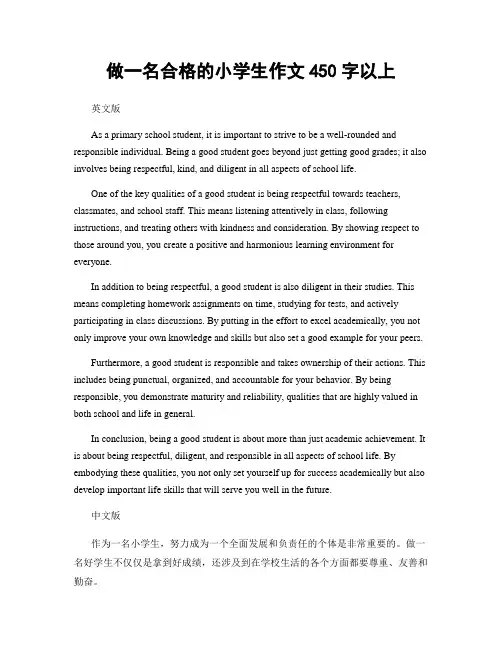 做一名合格的小学生作文 450 字以上

英文版

As a primary school student, it is important to strive to be a well-rounded and responsible individual. Being a good student goes beyond just getting good grades; it also involves being respectful, kind, and diligent in all aspects of school life.

One of the key qualities of a good student is being respectful towards teachers, classmates, and school staff. This means listening attentively in class, following instructions, and treating others with kindness and consideration. By showing respect to those around you, you create a positive and harmonious learning environment for everyone.

In addition to being respectful, a good student is also diligent in their studies. This means completing homework assignments on time, studying for tests, and actively participating in class discussions. By putting in the effort to excel academically, you not only improve your own knowledge and skills but also set a good example for your peers.

Furthermore, a good student is responsible and takes ownership of their actions. This includes being punctual, organized, and accountable for your behavior. By being responsible, you demonstrate maturity and reliability, qualities that are highly valued in both school and life in general.

In conclusion, being a good student is about more than just academic achievement. It is about being respectful, diligent, and responsible in all aspects of school life. By embodying these qualities, you not only set yourself up for success academically but also develop important life skills that will serve you well in the future.

中文版

作为一名小学生，努力成为一个全面发展和负责任的个体是非常重要的。做一名好学生不仅仅是拿到好成绩，还涉及到在学校生活的各个方面都要尊重、友善和勤奋。